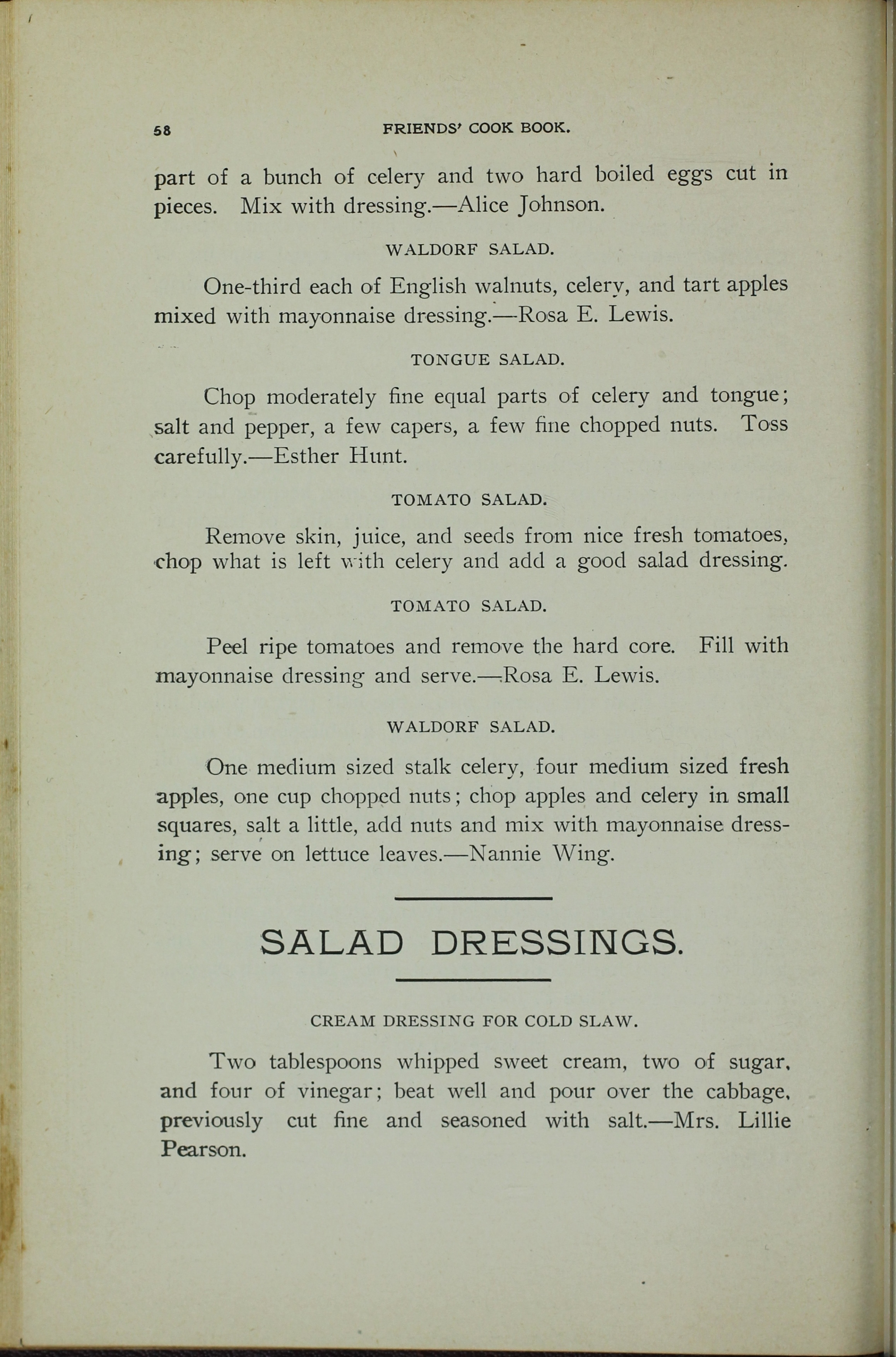 58 FRIENDS' COOK BOOK.

part of a bunch of celery and two hard boiled eggs cut in pieces. Mix with dressing.—Alice Johnson.

WALDORF SALAD.

One-third each of English walnuts, celery, and tart apples mixed with mayonnaise dressing.—Rosa E. Lewis.

TONGUE SALAD.

Chop moderately fine equal parts of celery and tongue; salt and pepper, a few capers, a few fine chopped nuts. Toss carefully.—Esther Hunt.

TOMATO SALAD.

Remove skin, juice, and seeds from nice fresh tomatoes, chop what is left with celery and add a good salad dressing.

TOMATO SALAD.

Peel ripe tomatoes and remove the hard core. Fill with mayonnaise dressing and serve.—Rosa E. Lewis.

WALDORF SALAD.

One medium sized stalk celery, four medium sized fresh apples, one cup chopped nuts; chop apples and celery in small squares, salt a little, add nuts and mix with mayonnaise dressing; serve on lettuce leaves.—Nannie Wing.

SALAD DRESSINGS.

CREAM DRESSING FOR COLD SLAW.

Two tablespoons whipped sweet cream, two of sugar, and four of vinegar; beat well and pour over the cabbage, previously cut fine and seasoned with salt.—Mrs. Lillie Pearson.